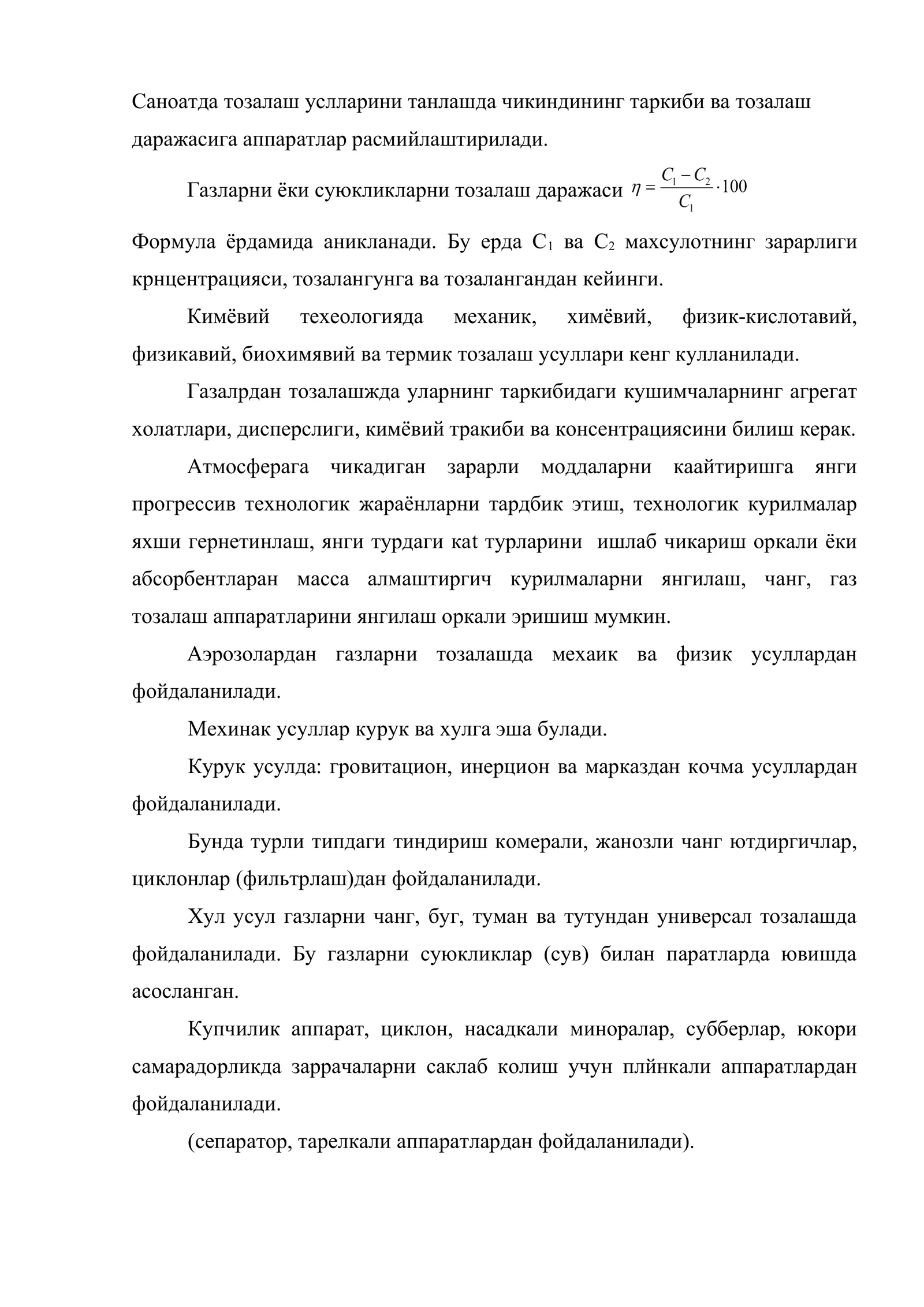 Саноатда тозалаш услларини танлашда чикиндининг таркиби ва тозалаш даражасига аппаратлар расмийлаштирилади.

Газларни ёки суюкликларни тозалаш даражаси $\eta = \frac{C_1 - C_2}{C_1} \cdot 100$

Формула ёрдамида аникланади. Бу ерда $C_1$ ва $C_2$ махсулотнинг зарарлиги крнцентрацияси, тозалангунга ва тозалангандан кейинги.

Кимёвий техеологияда механик, химёвий, физик-кислотавий, физикавий, биохимявий ва термик тозалаш усуллари кенг кулланилади.

Газалрдан тозалашжда уларнинг таркибидаги кушимчаларнинг агрегат холатлари, дисперслиги, кимёвий тракиби ва консентрациясини билиш керак.

Атмосферага чикадиган зарарли моддаларни каайтиришга янги прогрессив технологик жараёнларни тардбик этиш, технологик курилмалар яхши гернетинлаш, янги турдаги каt турларини ишлаб чикариш оркали ёки абсорбентларан масса алмаштиргич курилмаларни янгилаш, чанг, газ тозалаш аппаратларини янгилаш оркали эришиш мумкин.

Аэрозолардан газларни тозалашда мехаик ва физик усуллардан фойдаланилади.

Мехинак усуллар курук ва хулга эша булади.

Курук усулда: гровитацион, инерцион ва марказдан кочма усуллардан фойдаланилади.

Бунда турли типдаги тиндириш комерали, жанозли чанг ютдиргичлар, циклонлар (фильтрлаш)дан фойдаланилади.

Хул усул газларни чанг, буг, туман ва тутундан универсал тозалашда фойдаланилади. Бу газларни суюкликлар (сув) билан паратларда ювишда асосланган.

Купчилик аппарат, циклон, насадкали миноралар, субберлар, юкори самарадорликда заррачаларни саклаб колиш учун плйнкали аппаратлардан фойдаланилади.

(сепаратор, тарелкали аппаратлардан фойдаланилади).